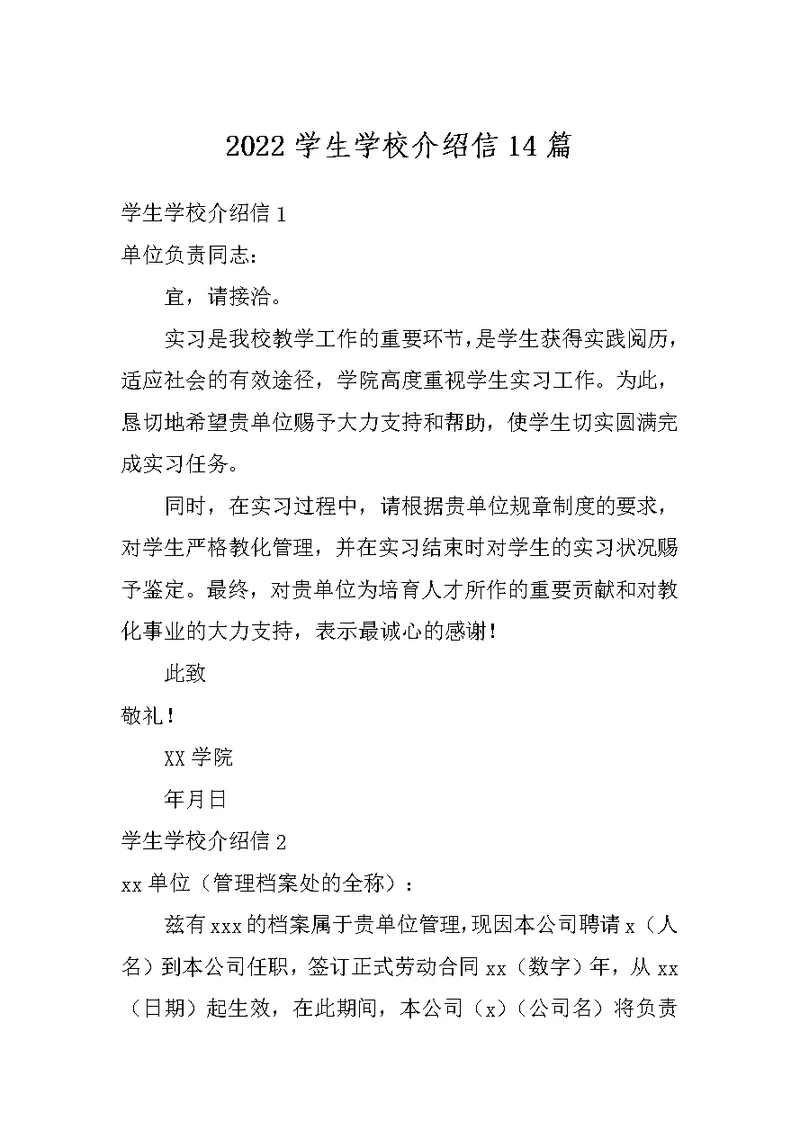 2022 学生学校介绍信 14 篇

学生学校介绍信 1

单位负责同志：

宜，请接洽。

实习是我校教学工作的重要环节，是学生获得实践阅历，适应社会的有效途径，学院高度重视学生实习工作。为此，恳切地希望贵单位赐予大力支持和帮助，使学生切实圆满完成实习任务。

同时，在实习过程中，请根据贵单位规章制度的要求，对学生严格教化管理，并在实习结束时对学生的实习状况赐予鉴定。最终，对贵单位为培育人才所作的重要贡献和对教化事业的大力支持，表示最诚心的感谢！

此致

敬礼！

XX 学院

年月日

学生学校介绍信 2

xx 单位（管理档案处的全称）：

兹有 xxx 的档案属于贵单位管理，现因本公司聘请 x（人名）到本公司任职，签订正式劳动合同 xx（数字）年，从 xx（日期）起生效，在此期间，本公司（x）（公司名）将负责